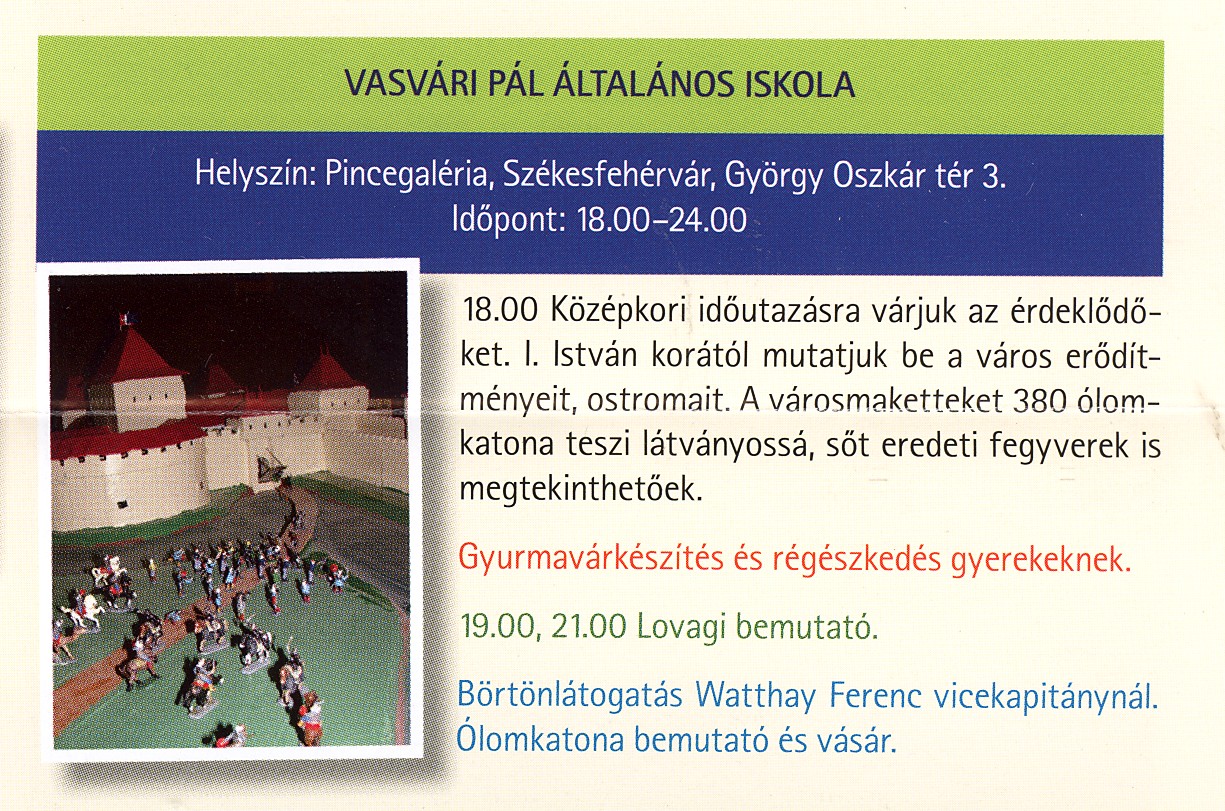 VASVÁRI PÁL ÁLTALÁNOS ISKOLA

Helyszín: Pincegaléria, Székesfehérvár, György Oszkár tér 3.
Időpont: 18.00–24.00

18.00 Középkori időutazásra várjuk az érdeklődőket. I. István korától mutatjuk be a város erődítményeit, ostromait. A városmaketteket 380 ólomkatona teszi látványossá, sőt eredeti fegyverek is megtekinthetőek.

Gyurmavárkészítés és régészkedés gyerekeknek.

19.00, 21.00 Lovagi bemutató.

Börtönlátogatás Watthay Ferenc vicekapitánynál.
Ólomkatona bemutató és vásár.